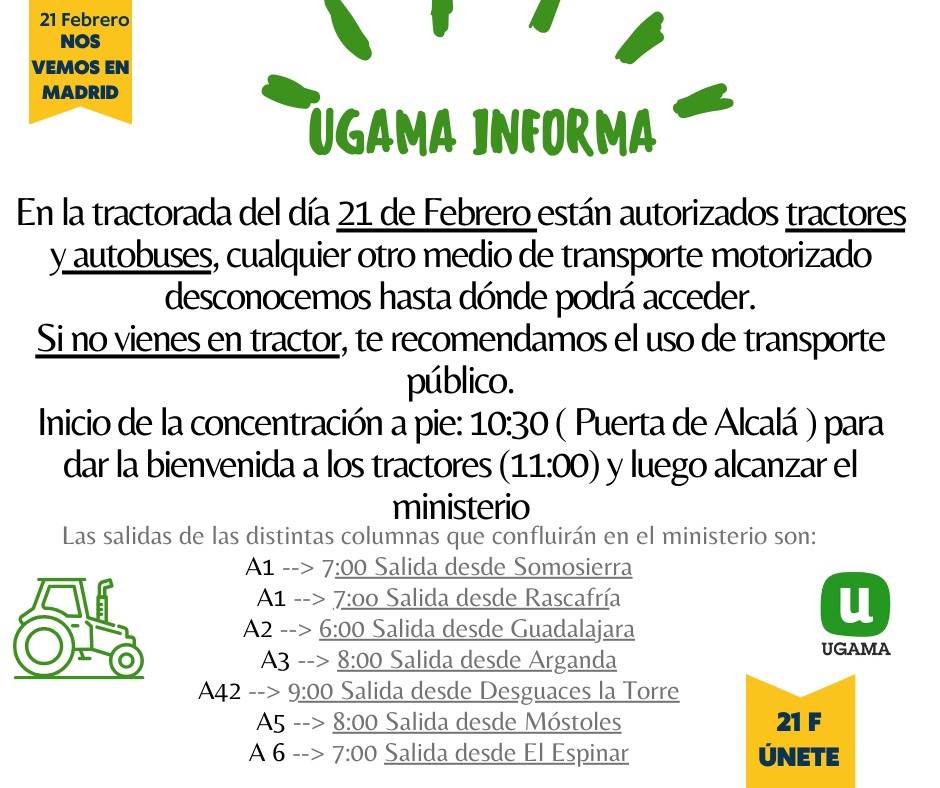 21 Febrero
NOS VEMOS EN MADRID

UGAMA INFORMA

En la tractorada del día 21 de Febrero están autorizados tractores y autobuses, cualquier otro medio de transporte motorizado desconocemos hasta dónde podrá acceder.
Si no vienes en tractor, te recomendamos el uso de transporte público.
Inicio de la concentración a pie: 10:30 ( Puerta de Alcalá ) para dar la bienvenida a los tractores (11:00) y luego alcanzar el ministerio

Las salidas de las distintas columnas que confluirán en el ministerio son:
A1 --> 7:00 Salida desde Somosierra
A1 --> 7:00 Salida desde Rascafría
A2 --> 6:00 Salida desde Guadalajara
A3 --> 8:00 Salida desde Arganda
A42 --> 9:00 Salida desde Desguaces la Torre
A5 --> 8:00 Salida desde Móstoles
A 6 --> 7:00 Salida desde El Espinar

u
UGAMA

21 F
ÚNETE